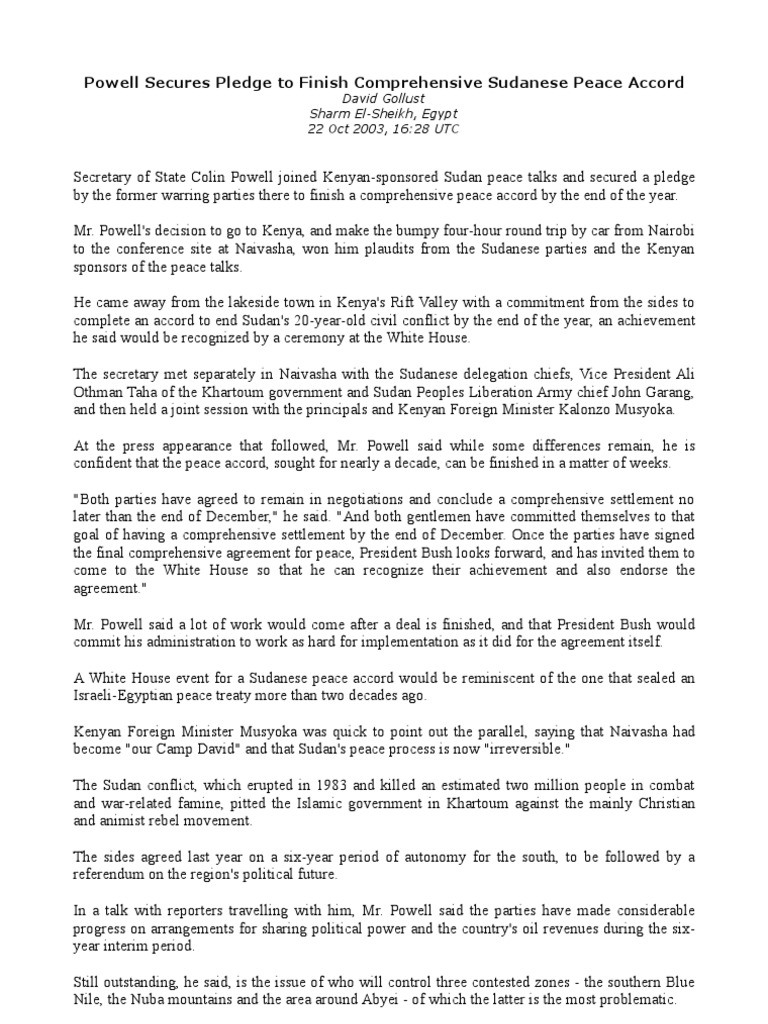 Powell Secures Pledge to Finish Comprehensive Sudanese Peace Accord
David Gollust
Sharm El-Sheikh, Egypt
22 Oct 2003, 16:28 UTC

Secretary of State Colin Powell joined Kenyan-sponsored Sudan peace talks and secured a pledge by the former warring parties there to finish a comprehensive peace accord by the end of the year.

Mr. Powell's decision to go to Kenya, and make the bumpy four-hour round trip by car from Nairobi to the conference site at Naivasha, won him plaudits from the Sudanese parties and the Kenyan sponsors of the peace talks.

He came away from the lakeside town in Kenya's Rift Valley with a commitment from the sides to complete an accord to end Sudan's 20-year-old civil conflict by the end of the year, an achievement he said would be recognized by a ceremony at the White House.

The secretary met separately in Naivasha with the Sudanese delegation chiefs, Vice President Ali Othman Taha of the Khartoum government and Sudan Peoples Liberation Army chief John Garang, and then held a joint session with the principals and Kenyan Foreign Minister Kalonzo Musyoka.

At the press appearance that followed, Mr. Powell said while some differences remain, he is confident that the peace accord, sought for nearly a decade, can be finished in a matter of weeks.

"Both parties have agreed to remain in negotiations and conclude a comprehensive settlement no later than the end of December," he said. "And both gentlemen have committed themselves to that goal of having a comprehensive settlement by the end of December. Once the parties have signed the final comprehensive agreement for peace, President Bush looks forward, and has invited them to come to the White House so that he can recognize their achievement and also endorse the agreement."

Mr. Powell said a lot of work would come after a deal is finished, and that President Bush would commit his administration to work as hard for implementation as it did for the agreement itself.

A White House event for a Sudanese peace accord would be reminiscent of the one that sealed an Israeli-Egyptian peace treaty more than two decades ago.

Kenyan Foreign Minister Musyoka was quick to point out the parallel, saying that Naivasha had become "our Camp David" and that Sudan's peace process is now "irreversible."

The Sudan conflict, which erupted in 1983 and killed an estimated two million people in combat and war-related famine, pitted the Islamic government in Khartoum against the mainly Christian and animist rebel movement.

The sides agreed last year on a six-year period of autonomy for the south, to be followed by a referendum on the region's political future.

In a talk with reporters travelling with him, Mr. Powell said the parties have made considerable progress on arrangements for sharing political power and the country's oil revenues during the six-year interim period.

Still outstanding, he said, is the issue of who will control three contested zones - the southern Blue Nile, the Nuba mountains and the area around Abyei - of which the latter is the most problematic.